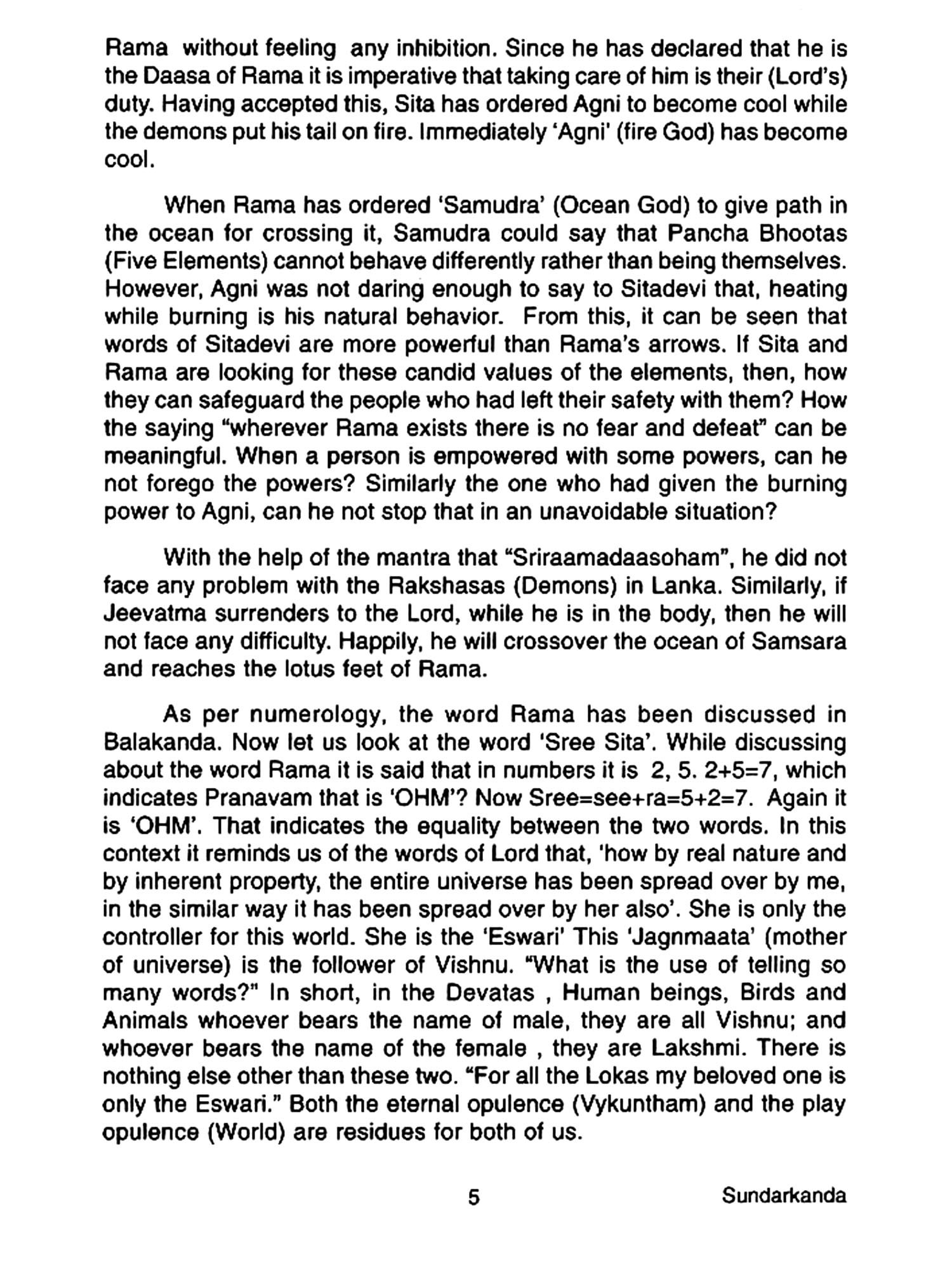 Rama without feeling any inhibition. Since he has declared that he is the Daasa of Rama it is imperative that taking care of him is their (Lord's) duty. Having accepted this, Sita has ordered Agni to become cool while the demons put his tail on fire. Immediately 'Agni' (fire God) has become cool.

When Rama has ordered 'Samudra' (Ocean God) to give path in the ocean for crossing it, Samudra could say that Pancha Bhootas (Five Elements) cannot behave differently rather than being themselves. However, Agni was not daring enough to say to Sitadevi that, heating while burning is his natural behavior. From this, it can be seen that words of Sitadevi are more powerful than Rama's arrows. If Sita and Rama are looking for these candid values of the elements, then, how they can safeguard the people who had left their safety with them? How the saying "wherever Rama exists there is no fear and defeat" can be meaningful. When a person is empowered with some powers, can he not forego the powers? Similarly the one who had given the burning power to Agni, can he not stop that in an unavoidable situation?

With the help of the mantra that "Sriraamadaasoham", he did not face any problem with the Rakshasas (Demons) in Lanka. Similarly, if Jeevatma surrenders to the Lord, while he is in the body, then he will not face any difficulty. Happily, he will crossover the ocean of Samsara and reaches the lotus feet of Rama.

As per numerology, the word Rama has been discussed in Balakanda. Now let us look at the word 'Sree Sita'. While discussing about the word Rama it is said that in numbers it is 2, 5. 2+5=7, which indicates Pranavam that is 'OHM'? Now Sree=see+ra=5+2=7. Again it is 'OHM'. That indicates the equality between the two words. In this context it reminds us of the words of Lord that, 'how by real nature and by inherent property, the entire universe has been spread over by me, in the similar way it has been spread over by her also'. She is only the controller for this world. She is the 'Eswari' This 'Jagnmaata' (mother of universe) is the follower of Vishnu. "What is the use of telling so many words?" In short, in the Devatas , Human beings, Birds and Animals whoever bears the name of male, they are all Vishnu; and whoever bears the name of the female , they are Lakshmi. There is nothing else other than these two. "For all the Lokas my beloved one is only the Eswari." Both the eternal opulence (Vykuntham) and the play opulence (World) are residues for both of us.

5 Sundarkanda